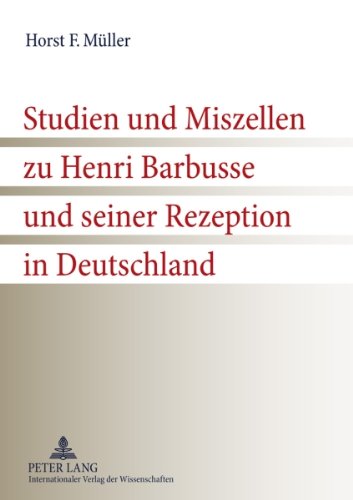 Horst F. Müller

Studien und Miszellen zu Henri Barbusse und seiner Rezeption in Deutschland

PETER LANG
Internationaler Verlag der Wissenschaften